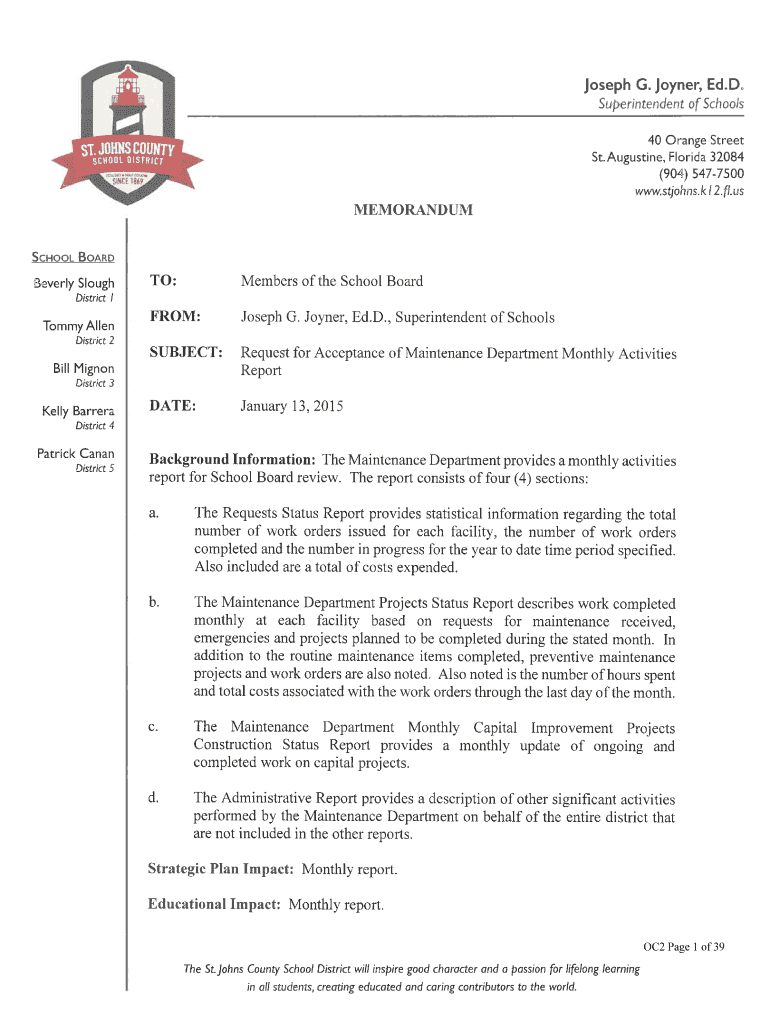 ST. JOHNS COUNTY
SCHOOL DISTRICT
SINCE 1869

Joseph G. Joyner, Ed.D.
Superintendent of Schools

40 Orange Street
St. Augustine, Florida 32084
(904) 547-7500
www.stjohns.k12.fl.us

MEMORANDUM

SCHOOL BOARD

Beverly Slough
District 1

Tommy Allen
District 2

Bill Mignon
District 3

Kelly Barrera
District 4

Patrick Canan
District 5

TO: Members of the School Board

FROM: Joseph G. Joyner, Ed.D., Superintendent of Schools

SUBJECT: Request for Acceptance of Maintenance Department Monthly Activities Report

DATE: January 13, 2015

Background Information: The Maintenance Department provides a monthly activities report for School Board review. The report consists of four (4) sections:

a. The Requests Status Report provides statistical information regarding the total number of work orders issued for each facility, the number of work orders completed and the number in progress for the year to date time period specified. Also included are a total of costs expended.

b. The Maintenance Department Projects Status Report describes work completed monthly at each facility based on requests for maintenance received, emergencies and projects planned to be completed during the stated month. In addition to the routine maintenance items completed, preventive maintenance projects and work orders are also noted. Also noted is the number of hours spent and total costs associated with the work orders through the last day of the month.

c. The Maintenance Department Monthly Capital Improvement Projects Construction Status Report provides a monthly update of ongoing and completed work on capital projects.

d. The Administrative Report provides a description of other significant activities performed by the Maintenance Department on behalf of the entire district that are not included in the other reports.

Strategic Plan Impact: Monthly report.

Educational Impact: Monthly report.

OC2 Page 1 of 39

The St. Johns County School District will inspire good character and a passion for lifelong learning in all students, creating educated and caring contributors to the world.